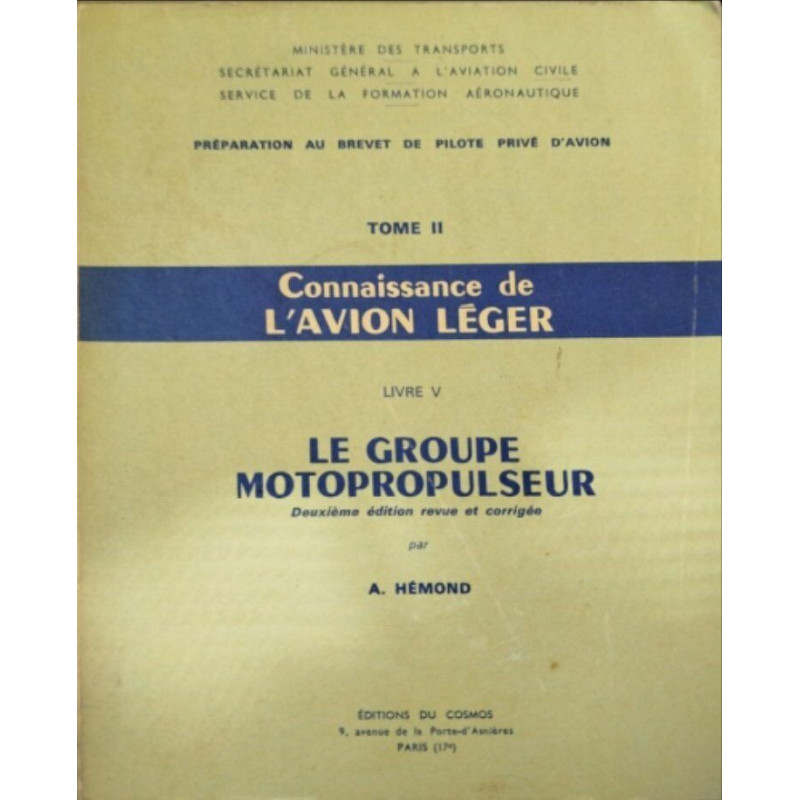 MINISTÈRE DES TRANSPORTS
SECRÉTARIAT GÉNÉRAL A L'AVIATION CIVILE
SERVICE DE LA FORMATION AÉRONAUTIQUE

PRÉPARATION AU BREVET DE PILOTE PRIVÉ D'AVION

TOME II

Connaissance de
L'AVION LÉGER

LIVRE V

LE GROUPE
MOTOPROPULSEUR
Deuxième édition revue et corrigée

par

A. HÉMOND

ÉDITIONS DU COSMOS
9, avenue de la Porte-d'Asnières
PARIS (17e)